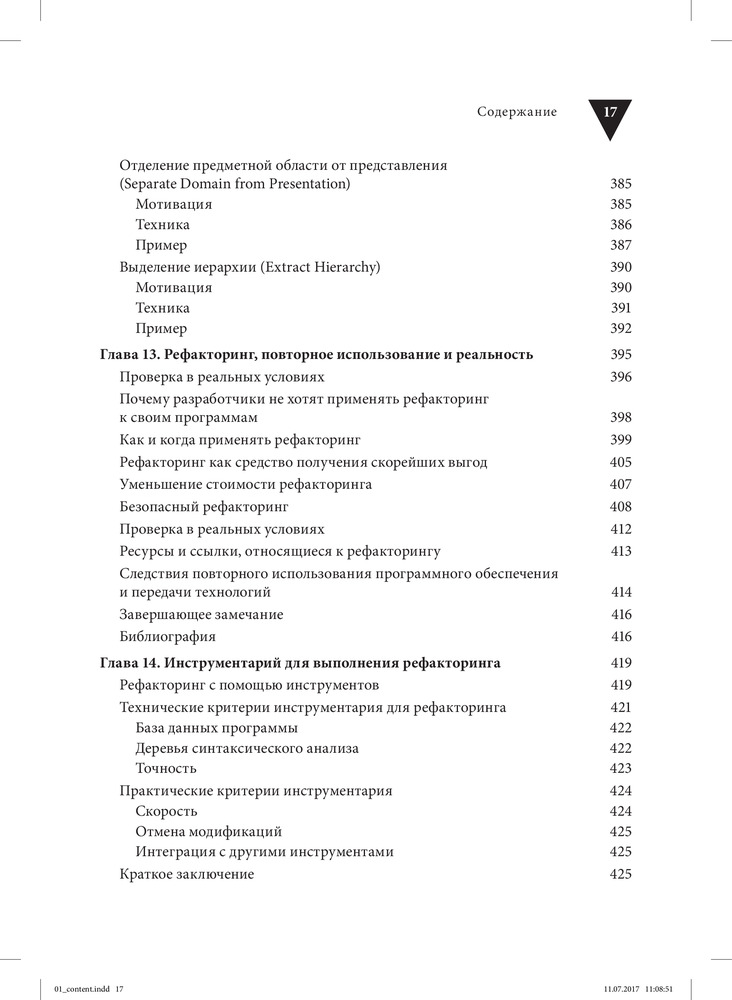 Содержание 17

Отделение предметной области от представления (Separate Domain from Presentation) 385
Мотивация 385
Техника 386
Пример 387
Выделение иерархии (Extract Hierarchy) 390
Мотивация 390
Техника 391
Пример 392

Глава 13. Рефакторинг, повторное использование и реальность 395
Проверка в реальных условиях 396
Почему разработчики не хотят применять рефакторинг к своим программам 398
Как и когда применять рефакторинг 399
Рефакторинг как средство получения скорейших выгод 405
Уменьшение стоимости рефакторинга 407
Безопасный рефакторинг 408
Проверка в реальных условиях 412
Ресурсы и ссылки, относящиеся к рефакторингу 413
Следствия повторного использования программного обеспечения и передачи технологий 414
Завершающее замечание 416
Библиография 416

Глава 14. Инструментарий для выполнения рефакторинга 419
Рефакторинг с помощью инструментов 419
Технические критерии инструментария для рефакторинга 421
База данных программы 422
Деревья синтаксического анализа 422
Точность 423
Практические критерии инструментария 424
Скорость 424
Отмена модификаций 425
Интеграция с другими инструментами 425
Краткое заключение 425

01_content.indd 17 11.07.2017 11:08:51